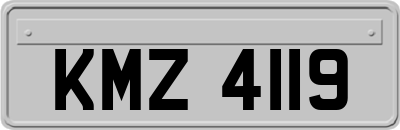 KMZ 4119